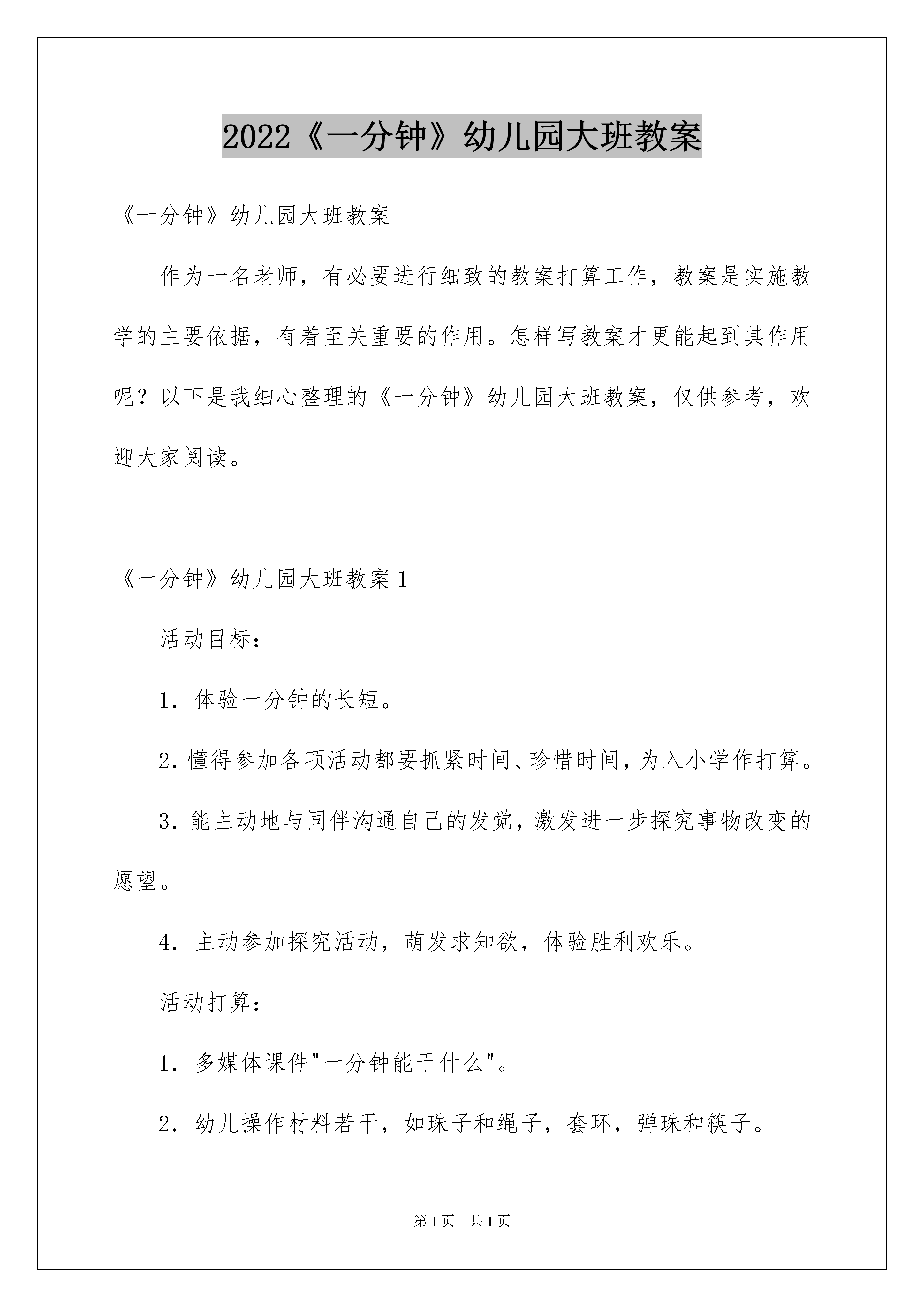 2022《一分钟》幼儿园大班教案

《一分钟》幼儿园大班教案

作为一名老师，有必要进行细致的教案打算工作，教案是实施教学的主要依据，有着至关重要的作用。怎样写教案才更能起到其作用呢？以下是我细心整理的《一分钟》幼儿园大班教案，仅供参考，欢迎大家阅读。

《一分钟》幼儿园大班教案1

活动目标：

1. 体验一分钟的长短。

2. 懂得参加各项活动都要抓紧时间、珍惜时间，为入小学作打算。

3. 能主动地与同伴沟通自己的发觉，激发进一步探究事物改变的愿望。

4. 主动参加探究活动，萌发求知欲，体验胜利欢乐。

活动打算：

1. 多媒体课件"一分钟能干什么"。

2. 幼儿操作材料若干，如珠子和绳子，套环，弹珠和筷子。

第1页 共1页